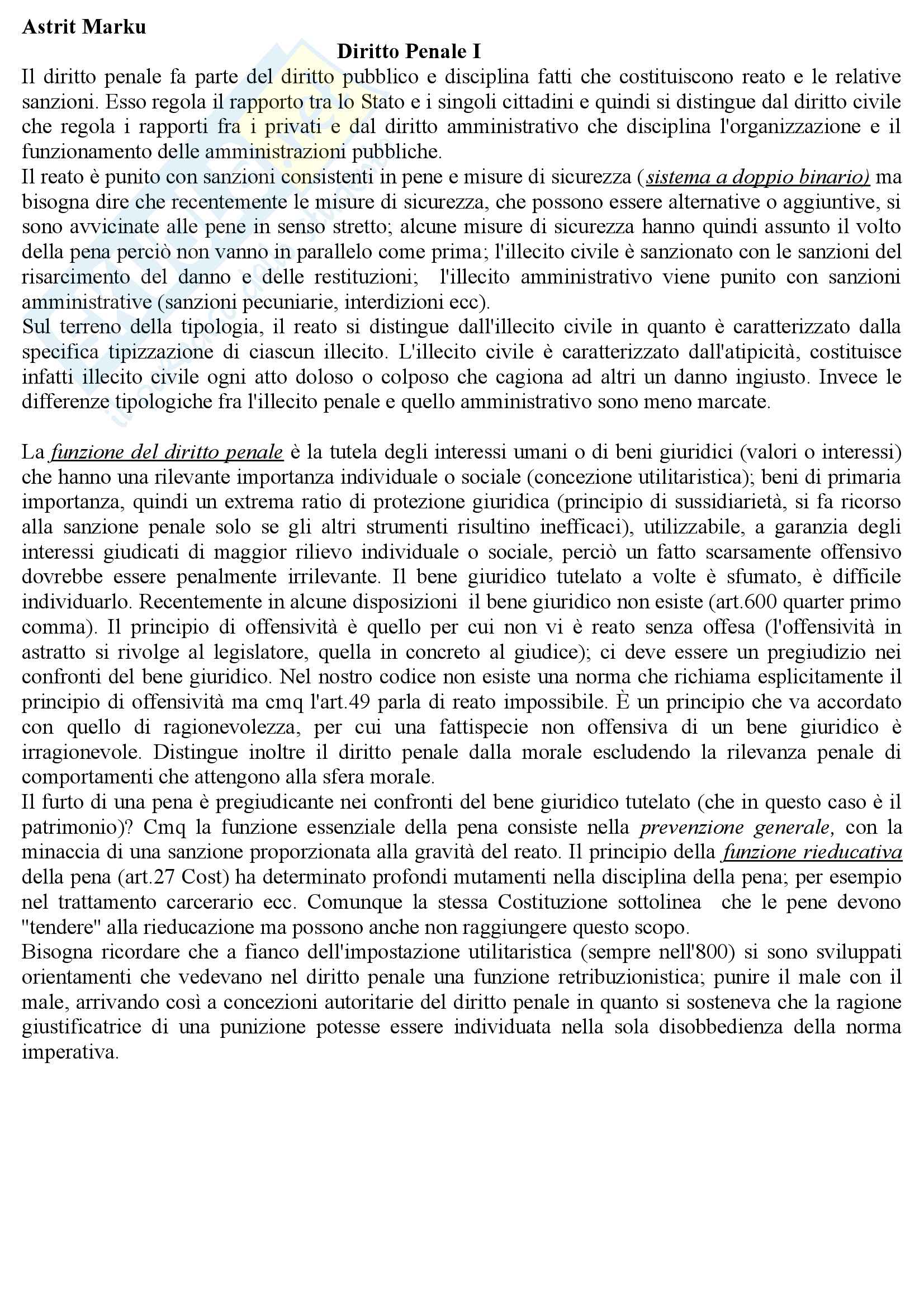 Astrit Marku

Diritto Penale I

Il diritto penale fa parte del diritto pubblico e disciplina fatti che costituiscono reato e le relative sanzioni. Esso regola il rapporto tra lo Stato e i singoli cittadini e quindi si distingue dal diritto civile che regola i rapporti fra i privati e dal diritto amministrativo che disciplina l'organizzazione e il funzionamento delle amministrazioni pubbliche.
Il reato è punito con sanzioni consistenti in pene e misure di sicurezza (sistema a doppio binario) ma bisogna dire che recentemente le misure di sicurezza, che possono essere alternative o aggiuntive, si sono avvicinate alle pene in senso stretto; alcune misure di sicurezza hanno quindi assunto il volto della pena perciò non vanno in parallelo come prima; l'illecito civile è sanzionato con le sanzioni del risarcimento del danno e delle restituzioni; l'illecito amministrativo viene punito con sanzioni amministrative (sanzioni pecuniarie, interdizioni ecc).
Sul terreno della tipologia, il reato si distingue dall'illecito civile in quanto è caratterizzato dalla specifica tipizzazione di ciascun illecito. L'illecito civile è caratterizzato dall'atipicità, costituisce infatti illecito civile ogni atto doloso o colposo che cagiona ad altri un danno ingiusto. Invece le differenze tipologiche fra l'illecito penale e quello amministrativo sono meno marcate.

La funzione del diritto penale è la tutela degli interessi umani o di beni giuridici (valori o interessi) che hanno una rilevante importanza individuale o sociale (concezione utilitaristica); beni di primaria importanza, quindi un extrema ratio di protezione giuridica (principio di sussidiarietà, si fa ricorso alla sanzione penale solo se gli altri strumenti risultino inefficaci), utilizzabile, a garanzia degli interessi giudicati di maggior rilievo individuale o sociale, perciò un fatto scarsamente offensivo dovrebbe essere penalmente irrilevante. Il bene giuridico tutelato a volte è sfumato, è difficile individuarlo. Recentemente in alcune disposizioni il bene giuridico non esiste (art.600 quarter primo comma). Il principio di offensività è quello per cui non vi è reato senza offesa (l'offensività in astratto si rivolge al legislatore, quella in concreto al giudice); ci deve essere un pregiudizio nei confronti del bene giuridico. Nel nostro codice non esiste una norma che richiama esplicitamente il principio di offensività ma cmq l'art.49 parla di reato impossibile. È un principio che va accordato con quello di ragionevolezza, per cui una fattispecie non offensiva di un bene giuridico è irragionevole. Distingue inoltre il diritto penale dalla morale escludendo la rilevanza penale di comportamenti che attengono alla sfera morale.
Il furto di una pena è pregiudicante nei confronti del bene giuridico tutelato (che in questo caso è il patrimonio)? Cmq la funzione essenziale della pena consiste nella prevenzione generale, con la minaccia di una sanzione proporzionata alla gravità del reato. Il principio della funzione rieducativa della pena (art.27 Cost) ha determinato profondi mutamenti nella disciplina della pena; per esempio nel trattamento carcerario ecc. Comunque la stessa Costituzione sottolinea che le pene devono "tendere" alla rieducazione ma possono anche non raggiungere questo scopo.
Bisogna ricordare che a fianco dell'impostazione utilitaristica (sempre nell'800) si sono sviluppati orientamenti che vedevano nel diritto penale una funzione retribuzionistica; punire il male con il male, arrivando così a concezioni autoritarie del diritto penale in quanto si sosteneva che la ragione giustificatrice di una punizione potesse essere individuata nella sola disobbedienza della norma imperativa.